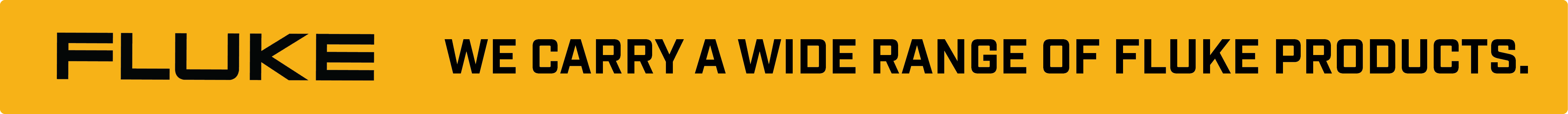 FLUKE

WE CARRY A WIDE RANGE OF FLUKE PRODUCTS.